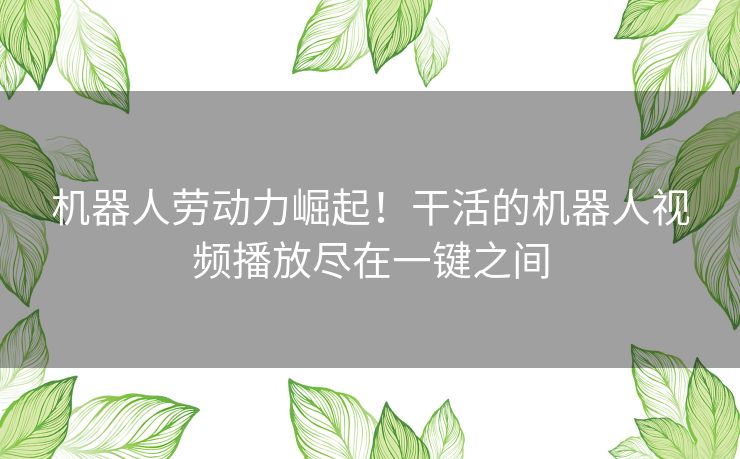 机器人劳动力崛起！干活的机器人视频播放尽在一键之间